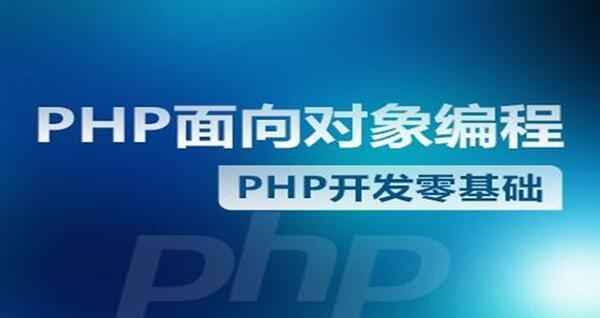 PHP面向对象编程

PHP开发零基础

php